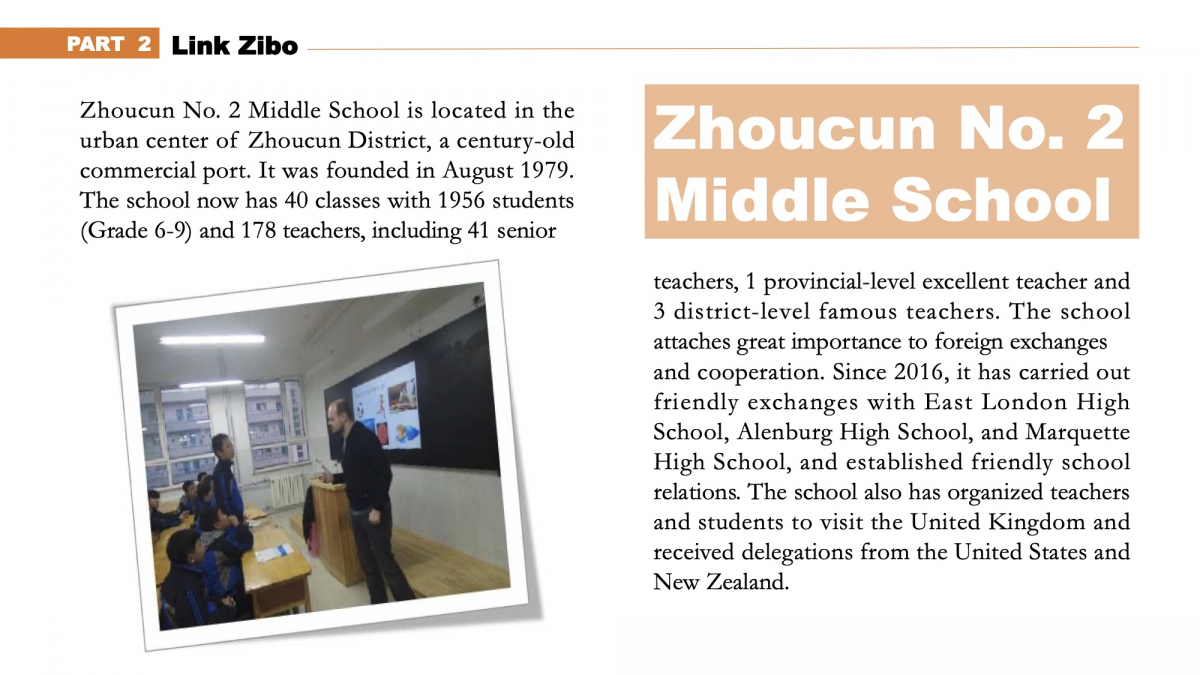 PART 2 Link Zibo

Zhoucun No. 2 Middle School

Zhoucun No. 2 Middle School is located in the urban center of Zhoucun District, a century-old commercial port. It was founded in August 1979. The school now has 40 classes with 1956 students (Grade 6-9) and 178 teachers, including 41 senior teachers, 1 provincial-level excellent teacher and 3 district-level famous teachers. The school attaches great importance to foreign exchanges and cooperation. Since 2016, it has carried out friendly exchanges with East London High School, Alenburg High School, and Marquette High School, and established friendly school relations. The school also has organized teachers and students to visit the United Kingdom and received delegations from the United States and New Zealand.